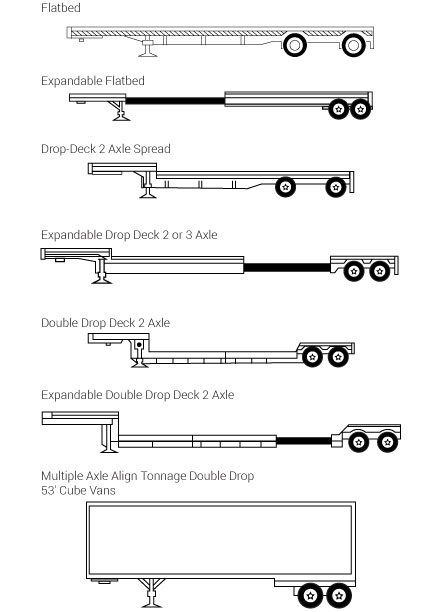 Flatbed

Expandable Flatbed

Drop-Deck 2 Axle Spread

Expandable Drop Deck 2 or 3 Axle

Double Drop Deck 2 Axle

Expandable Double Drop Deck 2 Axle

Multiple Axle Align Tonnage Double Drop
53' Cube Vans